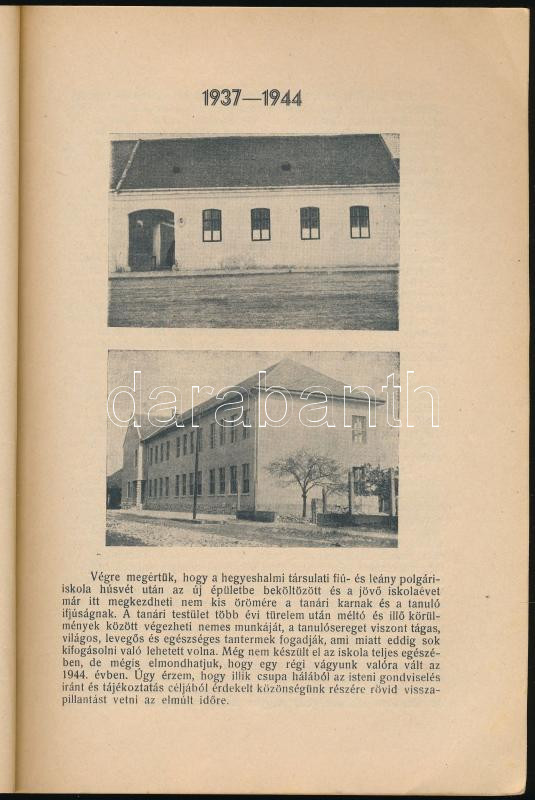 1937—1944

Végre megértük, hogy a hegyeshalmi társulati fiú- és leány polgáriiskola húsvét után az új épületbe beköltözött és a jövő iskolaévet már itt megkezdheti nem kis örömére a tanári karnak és a tanuló ifjúságnak. A tanári testület több évi türelem után méltó és illő körülmények között végezheti nemes munkáját, a tanulósereget viszont tágas, világos, levegős és egészséges tantermek fogadják, ami miatt eddig sok kifogásolni való lehetett volna. Még nem készült el az iskola teljes egészében, de mégis elmondhatjuk, hogy egy régi vágyunk valóra vált az 1944. évben. Úgy érzem, hogy illik csupa hálából az isteni gondviselés iránt és tájékoztatás céljából érdekelt közönségünk részére rövid visszapillantást vetni az elmúlt időre.

darabanth